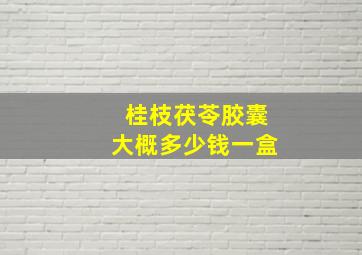 桂枝茯苓胶囊
大概多少钱一盒